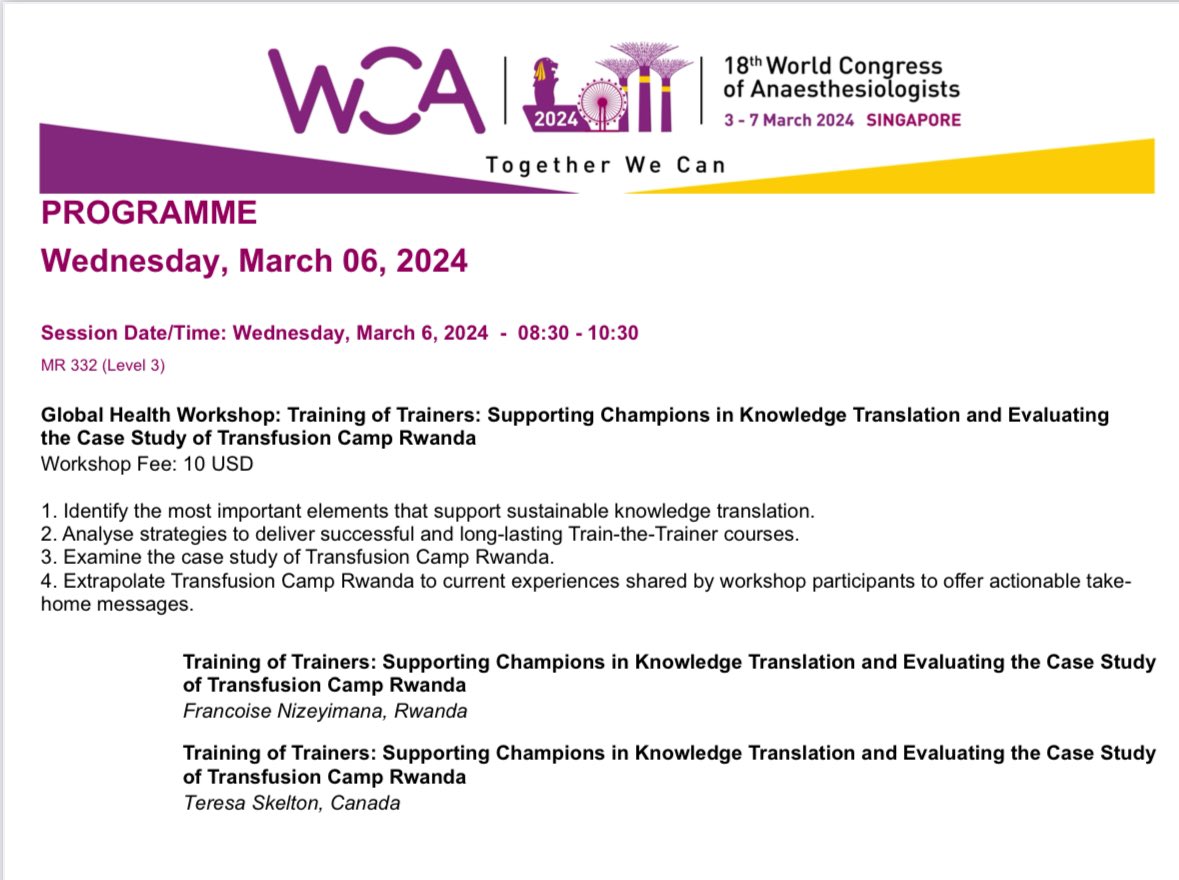 WCA 2024

18th World Congress of Anaesthesiologists
3 - 7 March 2024 SINGAPORE

Together We Can

PROGRAMME
Wednesday, March 06, 2024

Session Date/Time: Wednesday, March 6, 2024 - 08:30 - 10:30
MR 332 (Level 3)

Global Health Workshop: Training of Trainers: Supporting Champions in Knowledge Translation and Evaluating the Case Study of Transfusion Camp Rwanda
Workshop Fee: 10 USD

1. Identify the most important elements that support sustainable knowledge translation.
2. Analyse strategies to deliver successful and long-lasting Train-the-Trainer courses.
3. Examine the case study of Transfusion Camp Rwanda.
4. Extrapolate Transfusion Camp Rwanda to current experiences shared by workshop participants to offer actionable take-home messages.

Training of Trainers: Supporting Champions in Knowledge Translation and Evaluating the Case Study of Transfusion Camp Rwanda
Francoise Nizeyimana, Rwanda

Training of Trainers: Supporting Champions in Knowledge Translation and Evaluating the Case Study of Transfusion Camp Rwanda
Teresa Skelton, Canada